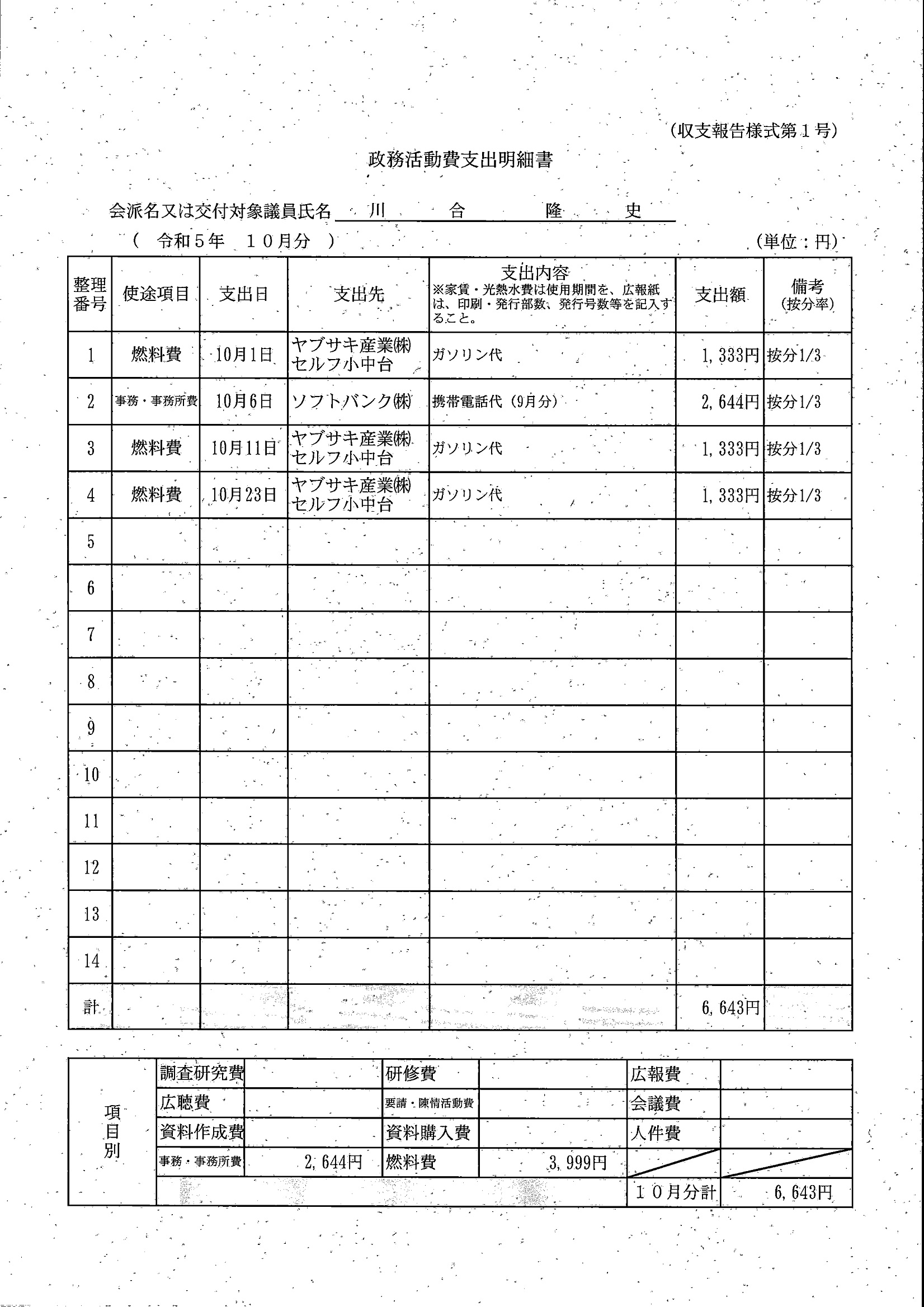 (収支報告様式第１号)

政務活動費支出明細書

会派名又は交付対象議員氏名　川　合　隆　史

(　令和５年　１０月分　)　(単位：円)

| 整理番号 | 使途項目 | 支出日 | 支出先 | 支出内容 ※家賃・光熱水費は使用期間を、広報紙は、印刷・発行部数、発行号数等を記入すること。 | 支出額 | 備考 (按分率) |
|---|---|---|---|---|---|---|
| 1 | 燃料費 | 10月1日 | ヤブサキ産業㈱ セルフ小中台 | ガソリン代 | 1,333円 | 按分1/3 |
| 2 | 事務・事務所費 | 10月6日 | ソフトバンク㈱ | 携帯電話代（9月分） | 2,644円 | 按分1/3 |
| 3 | 燃料費 | 10月11日 | ヤブサキ産業㈱ セルフ小中台 | ガソリン代 | 1,333円 | 按分1/3 |
| 4 | 燃料費 | 10月23日 | ヤブサキ産業㈱ セルフ小中台 | ガソリン代 | 1,333円 | 按分1/3 |
| 5 | | | | | | |
| 6 | | | | | | |
| 7 | | | | | | |
| 8 | | | | | | |
| 9 | | | | | | |
| 10 | | | | | | |
| 11 | | | | | | |
| 12 | | | | | | |
| 13 | | | | | | |
| 14 | | | | | | |
| 計 | | | | | 6,643円 | |

| 項目別 | 調査研究費 | | 研修費 | | 広報費 | |
|---|---|---|---|---|---|---|
| | 広聴費 | | 要請・陳情活動費 | | 会議費 | |
| | 資料作成費 | | 資料購入費 | | 人件費 | |
| | 事務・事務所費 | 2,644円 | 燃料費 | 3,999円 | | |
| | | | | | １０月分計 | 6,643円 |